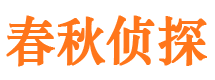 春秋侦探